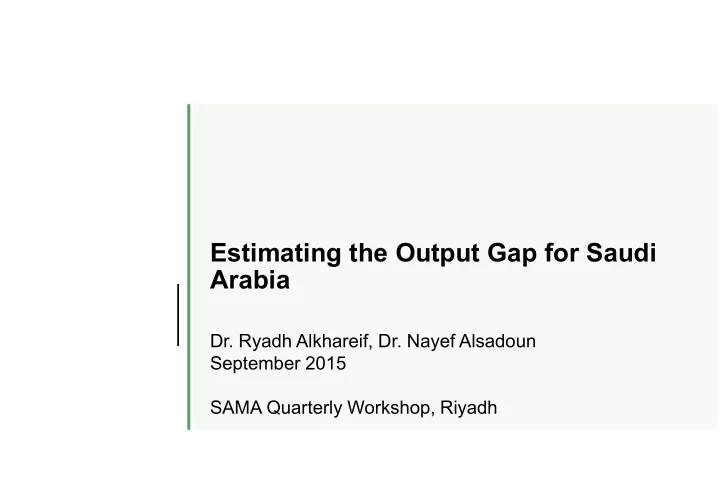 Estimating the Output Gap for Saudi Arabia

Dr. Ryadh Alkhareif, Dr. Nayef Alsadoun
September 2015

SAMA Quarterly Workshop, Riyadh